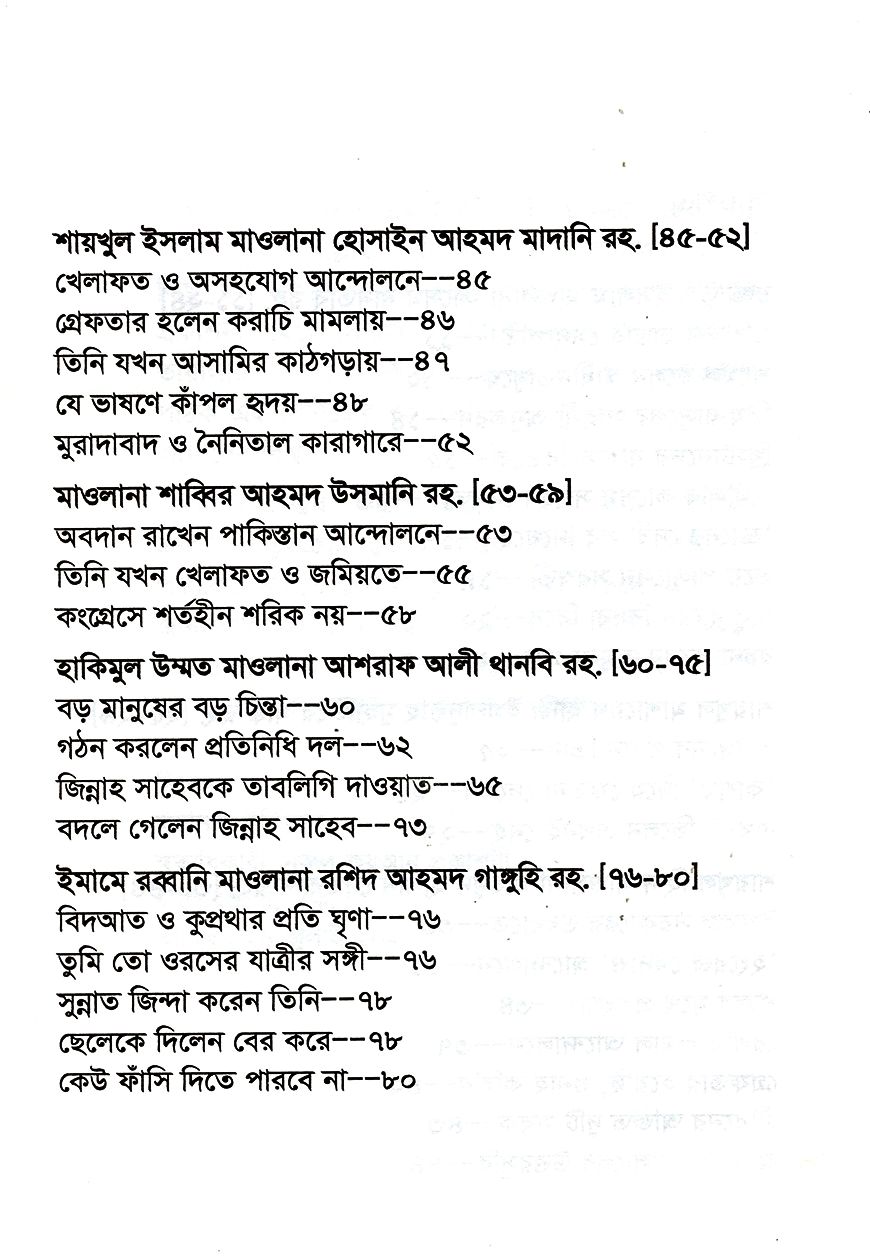 শায়খুল ইসলাম মাওলানা হোসাইন আহমদ মাদানি রহ. [৪৫-৫২]
খেলাফত ও অসহযোগ আন্দোলনে--৪৫
গ্রেফতার হলেন করাচি মামলায়--৪৬
তিনি যখন আসামির কাঠগড়ায়--৪৭
যে ভাষণে কাঁপল হৃদয়--৪৮
মুরাদাবাদ ও নৈনিতাল কারাগারে--৫২

মাওলানা শাব্বির আহমদ উসমানি রহ. [৫৩-৫৯]
অবদান রাখেন পাকিস্তান আন্দোলনে--৫৩
তিনি যখন খেলাফত ও জমিয়তে--৫৫
কংগ্রেসে শর্তহীন শরিক নয়--৫৮

হাকিমুল উম্মত মাওলানা আশরাফ আলী থানবি রহ. [৬০-৭৫]
বড় মানুষের বড় চিন্তা--৬০
গঠন করলেন প্রতিনিধি দল--৬২
জিন্নাহ সাহেবকে তাবলিগি দাওয়াত--৬৫
বদলে গেলেন জিন্নাহ সাহেব--৭৩

ইমামে রব্বানি মাওলানা রশিদ আহমদ গাঙ্গুহি রহ. [৭৬-৮০]
বিদআত ও কুপ্রথার প্রতি ঘৃণা--৭৬
তুমি তো ওরসের যাত্রীর সঙ্গী--৭৬
সুন্নাত জিন্দা করেন তিনি--৭৮
ছেলেকে দিলেন বের করে--৭৮
কেউ ফাঁসি দিতে পারবে না--৮০